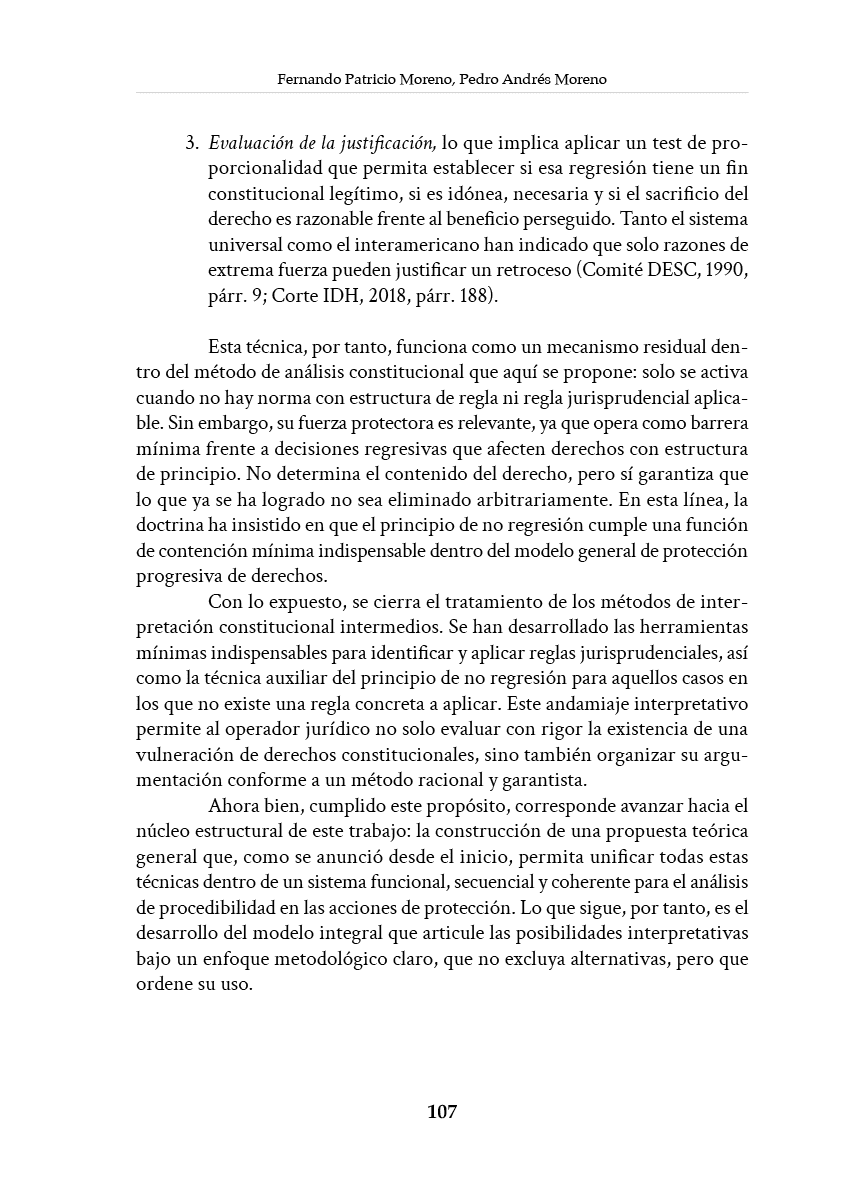 Fernando Patricio Moreno, Pedro Andrés Moreno

3. Evaluación de la justificación, lo que implica aplicar un test de proporcionalidad que permita establecer si esa regresión tiene un fin constitucional legítimo, si es idónea, necesaria y si el sacrificio del derecho es razonable frente al beneficio perseguido. Tanto el sistema universal como el interamericano han indicado que solo razones de extrema fuerza pueden justificar un retroceso (Comité DESC, 1990, párr. 9; Corte IDH, 2018, párr. 188).

Esta técnica, por tanto, funciona como un mecanismo residual dentro del método de análisis constitucional que aquí se propone: solo se activa cuando no hay norma con estructura de regla ni regla jurisprudencial aplicable. Sin embargo, su fuerza protectora es relevante, ya que opera como barrera mínima frente a decisiones regresivas que afecten derechos con estructura de principio. No determina el contenido del derecho, pero sí garantiza que lo que ya se ha logrado no sea eliminado arbitrariamente. En esta línea, la doctrina ha insistido en que el principio de no regresión cumple una función de contención mínima indispensable dentro del modelo general de protección progresiva de derechos.

Con lo expuesto, se cierra el tratamiento de los métodos de interpretación constitucional intermedios. Se han desarrollado las herramientas mínimas indispensables para identificar y aplicar reglas jurisprudenciales, así como la técnica auxiliar del principio de no regresión para aquellos casos en los que no existe una regla concreta a aplicar. Este andamiaje interpretativo permite al operador jurídico no solo evaluar con rigor la existencia de una vulneración de derechos constitucionales, sino también organizar su argumentación conforme a un método racional y garantista.

Ahora bien, cumplido este propósito, corresponde avanzar hacia el núcleo estructural de este trabajo: la construcción de una propuesta teórica general que, como se anunció desde el inicio, permita unificar todas estas técnicas dentro de un sistema funcional, secuencial y coherente para el análisis de procedibilidad en las acciones de protección. Lo que sigue, por tanto, es el desarrollo del modelo integral que articule las posibilidades interpretativas bajo un enfoque metodológico claro, que no excluya alternativas, pero que ordene su uso.

107